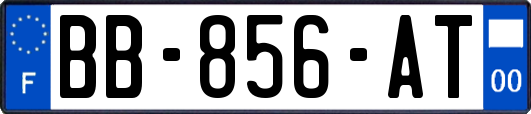 F
BB-856-AT
00